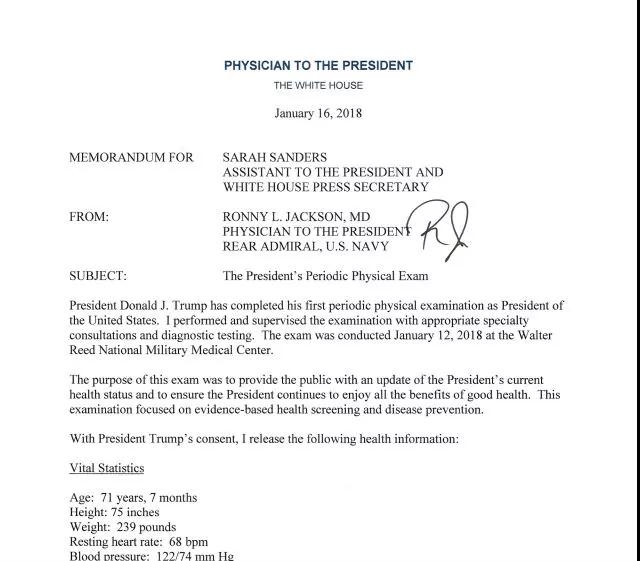 PHYSICIAN TO THE PRESIDENT

THE WHITE HOUSE

January 16, 2018

MEMORANDUM FOR SARAH SANDERS
ASSISTANT TO THE PRESIDENT AND
WHITE HOUSE PRESS SECRETARY

FROM: RONNY L. JACKSON, MD
PHYSICIAN TO THE PRESIDENT
REAR ADMIRAL, U.S. NAVY

RJ

SUBJECT: The President's Periodic Physical Exam

President Donald J. Trump has completed his first periodic physical examination as President of the United States. I performed and supervised the examination with appropriate specialty consultations and diagnostic testing. The exam was conducted January 12, 2018 at the Walter Reed National Military Medical Center.

The purpose of this exam was to provide the public with an update of the President's current health status and to ensure the President continues to enjoy all the benefits of good health. This examination focused on evidence-based health screening and disease prevention.

With President Trump's consent, I release the following health information:

Vital Statistics

Age: 71 years, 7 months
Height: 75 inches
Weight: 239 pounds
Resting heart rate: 68 bpm
Blood pressure: 122/74 mm Hg